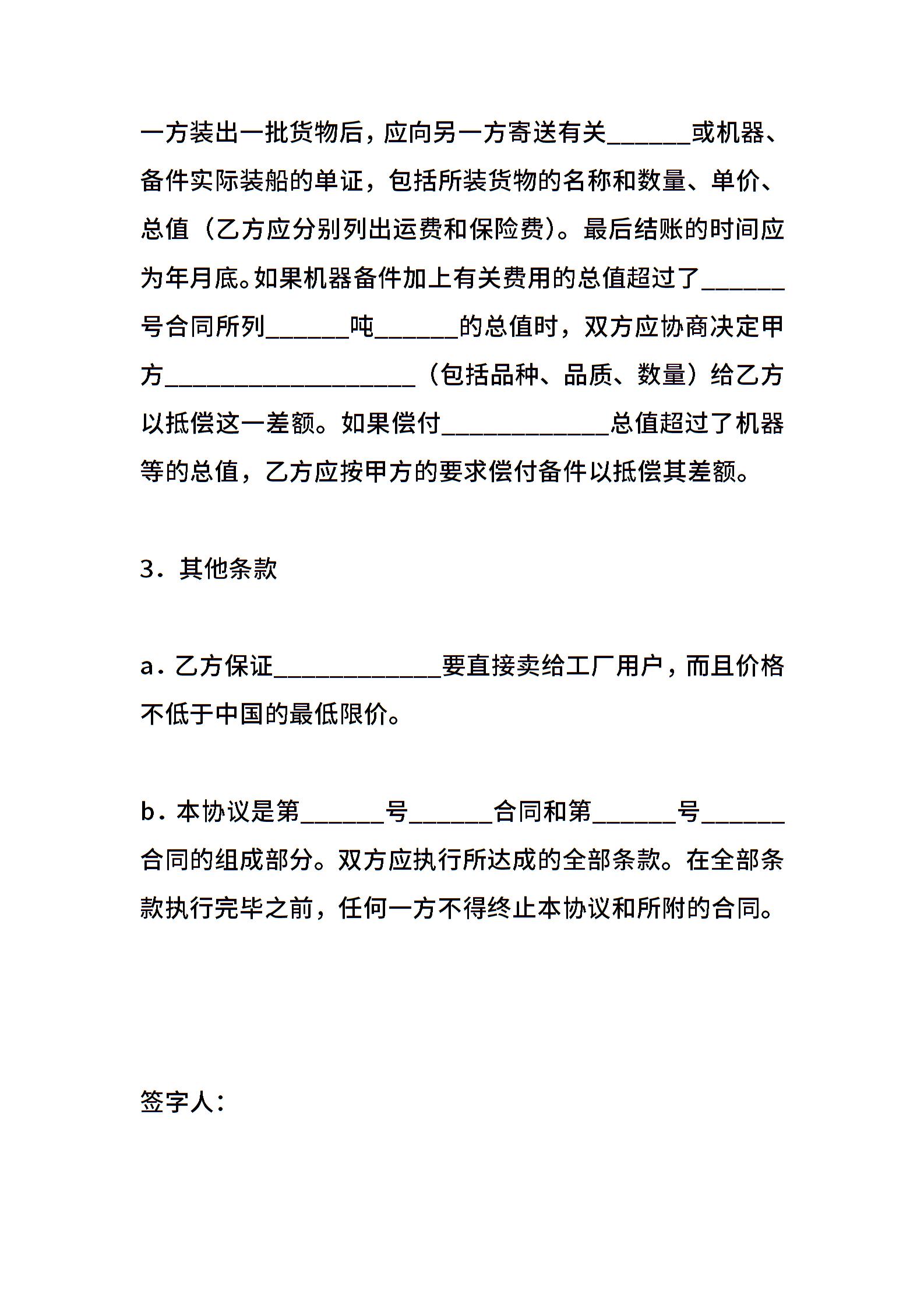 一方装出一批货物后，应向另一方寄送有关______或机器、备件实际装船的单证，包括所装货物的名称和数量、单价、总值（乙方应分别列出运费和保险费）。最后结账的时间应为年月底。如果机器备件加上有关费用的总值超过了______号合同所列______吨______的总值时，双方应协商决定甲方__________________（包括品种、品质、数量）给乙方以抵偿这一差额。如果偿付____________总值超过了机器等的总值，乙方应按甲方的要求偿付备件以抵偿其差额。

3．其他条款

a．乙方保证____________要直接卖给工厂用户，而且价格不低于中国的最低限价。

b．本协议是第______号______合同和第______号______合同的组成部分。双方应执行所达成的全部条款。在全部条款执行完毕之前，任何一方不得终止本协议和所附的合同。

签字人：